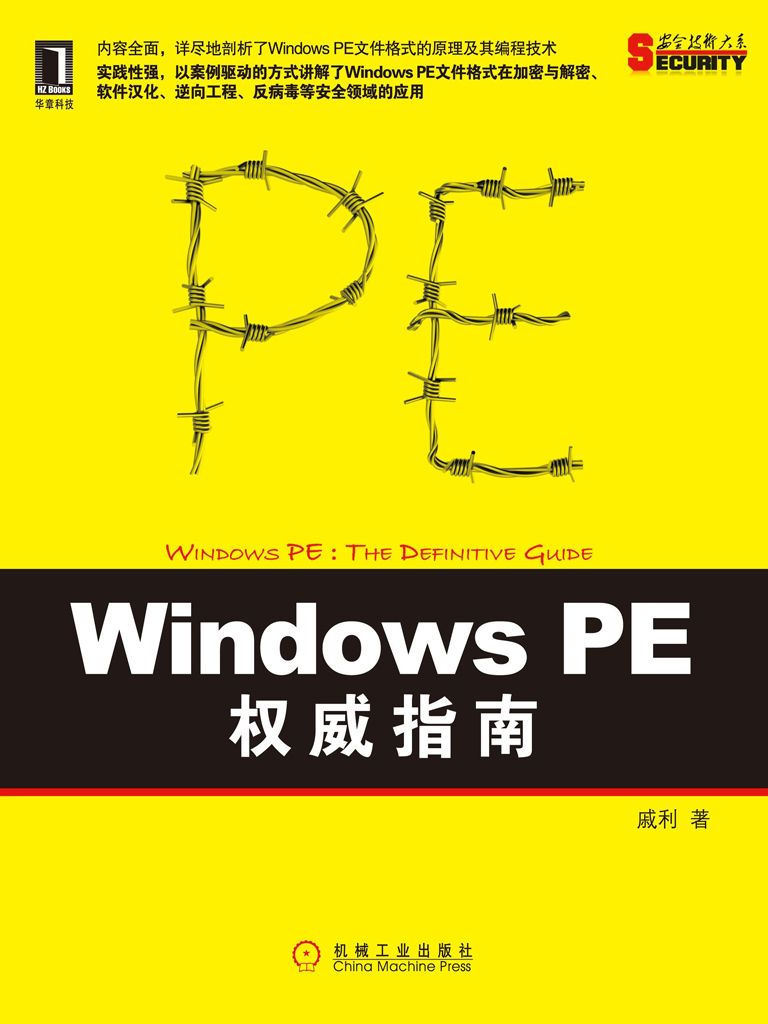 HZ BOOKS
华章科技

内容全面，详尽地剖析了Windows PE文件格式的原理及其编程技术
实践性强，以案例驱动的方式讲解了Windows PE文件格式在加密与解密、软件汉化、逆向工程、反病毒等安全领域的应用

安全技术大系
SECURITY

PE

WINDOWS PE : THE DEFINITIVE GUIDE

Windows PE
权威指南

戚利 著

机械工业出版社
China Machine Press